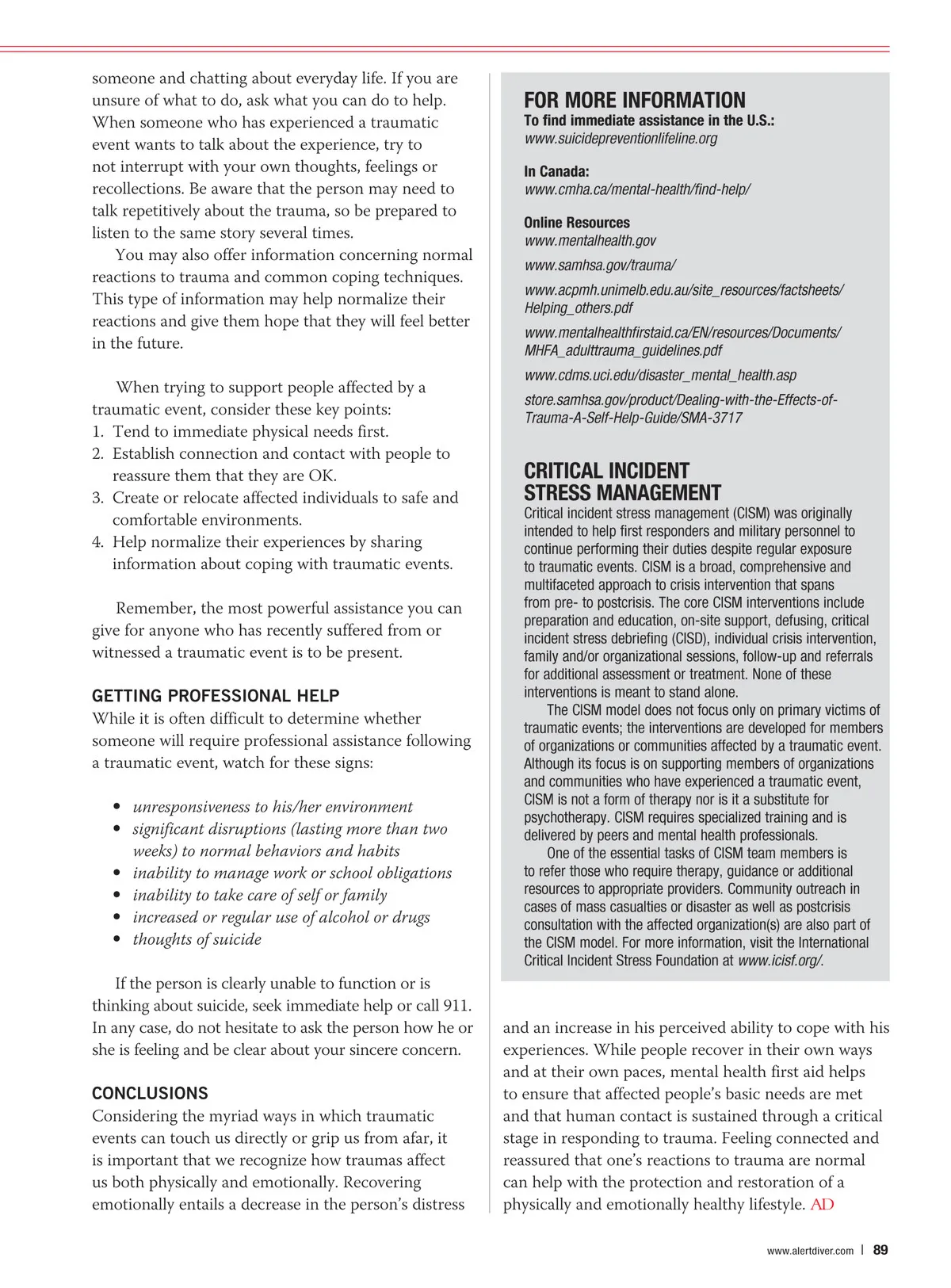 someone and chatting about everyday life. If you are unsure of what to do, ask what you can do to help. When someone who has experienced a traumatic event wants to talk about the experience, try to not interrupt with your own thoughts, feelings or recollections. Be aware that the person may need to talk repetitively about the trauma, so be prepared to listen to the same story several times.

You may also offer information concerning normal reactions to trauma and common coping techniques. This type of information may help normalize their reactions and give them hope that they will feel better in the future.

When trying to support people affected by a traumatic event, consider these key points:
1. Tend to immediate physical needs first.
2. Establish connection and contact with people to reassure them that they are OK.
3. Create or relocate affected individuals to safe and comfortable environments.
4. Help normalize their experiences by sharing information about coping with traumatic events.

Remember, the most powerful assistance you can give for anyone who has recently suffered from or witnessed a traumatic event is to be present.

GETTING PROFESSIONAL HELP
While it is often difficult to determine whether someone will require professional assistance following a traumatic event, watch for these signs:

• unresponsiveness to his/her environment
• significant disruptions (lasting more than two weeks) to normal behaviors and habits
• inability to manage work or school obligations
• inability to take care of self or family
• increased or regular use of alcohol or drugs
• thoughts of suicide

If the person is clearly unable to function or is thinking about suicide, seek immediate help or call 911. In any case, do not hesitate to ask the person how he or she is feeling and be clear about your sincere concern.

CONCLUSIONS
Considering the myriad ways in which traumatic events can touch us directly or grip us from afar, it is important that we recognize how traumas affect us both physically and emotionally. Recovering emotionally entails a decrease in the person's distress

FOR MORE INFORMATION
To find immediate assistance in the U.S.:
www.suicidepreventionlifeline.org

In Canada:
www.cmha.ca/mental-health/find-help/

Online Resources
www.mentalhealth.gov
www.samhsa.gov/trauma/
www.acpmh.unimelb.edu.au/site_resources/factsheets/Helping_others.pdf
www.mentalhealthfirstaid.ca/EN/resources/Documents/MHFA_adulttrauma_guidelines.pdf
www.cdms.uci.edu/disaster_mental_health.asp
store.samhsa.gov/product/Dealing-with-the-Effects-of-Trauma-A-Self-Help-Guide/SMA-3717

CRITICAL INCIDENT STRESS MANAGEMENT
Critical incident stress management (CISM) was originally intended to help first responders and military personnel to continue performing their duties despite regular exposure to traumatic events. CISM is a broad, comprehensive and multifaceted approach to crisis intervention that spans from pre- to postcrisis. The core CISM interventions include preparation and education, on-site support, defusing, critical incident stress debriefing (CISD), individual crisis intervention, family and/or organizational sessions, follow-up and referrals for additional assessment or treatment. None of these interventions is meant to stand alone.

The CISM model does not focus only on primary victims of traumatic events; the interventions are developed for members of organizations or communities affected by a traumatic event. Although its focus is on supporting members of organizations and communities who have experienced a traumatic event, CISM is not a form of therapy nor is it a substitute for psychotherapy. CISM requires specialized training and is delivered by peers and mental health professionals.

One of the essential tasks of CISM team members is to refer those who require therapy, guidance or additional resources to appropriate providers. Community outreach in cases of mass casualties or disaster as well as postcrisis consultation with the affected organization(s) are also part of the CISM model. For more information, visit the International Critical Incident Stress Foundation at www.icisf.org/.

and an increase in his perceived ability to cope with his experiences. While people recover in their own ways and at their own paces, mental health first aid helps to ensure that affected people's basic needs are met and that human contact is sustained through a critical stage in responding to trauma. Feeling connected and reassured that one's reactions to trauma are normal can help with the protection and restoration of a physically and emotionally healthy lifestyle. AD

www.alertdiver.com | 89